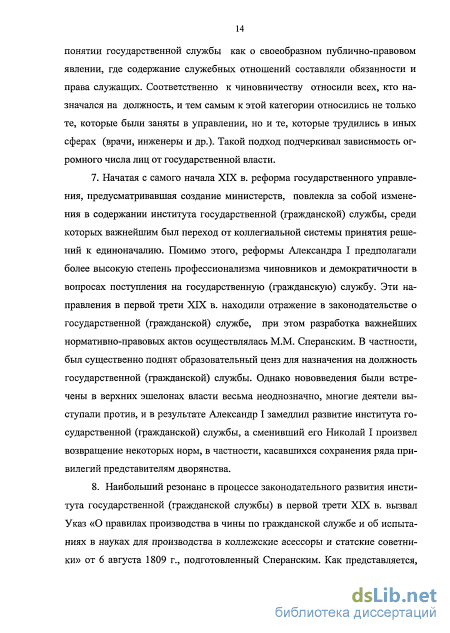 14

понятии государственной службы как о своеобразном публично-правовом явлении, где содержание служебных отношений составляли обязанности и права служащих. Соответственно к чиновничеству относили всех, кто назначался на должность, и тем самым к этой категории относились не только те, которые были заняты в управлении, но и те, которые трудились в иных сферах (врачи, инженеры и др.). Такой подход подчеркивал зависимость огромного числа лиц от государственной власти.

7. Начатая с самого начала XIX в. реформа государственного управления, предусматривавшая создание министерств, повлекла за собой изменения в содержании института государственной (гражданской) службы, среди которых важнейшим был переход от коллегиальной системы принятия решений к единоначалию. Помимо этого, реформы Александра I предполагали более высокую степень профессионализма чиновников и демократичности в вопросах поступления на государственную (гражданскую) службу. Эти направления в первой трети XIX в. находили отражение в законодательстве о государственной (гражданской) службе, при этом разработка важнейших нормативно-правовых актов осуществлялась М.М. Сперанским. В частности, был существенно поднят образовательный ценз для назначения на должность государственной (гражданской) службы. Однако нововведения были встречены в верхних эшелонах власти весьма неоднозначно, многие деятели выступали против, и в результате Александр I замедлил развитие института государственной (гражданской) службы, а сменивший его Николай I произвел возвращение некоторых норм, в частности, касавшихся сохранения ряда привилегий представителям дворянства.

8. Наибольший резонанс в процессе законодательного развития института государственной (гражданской службы) в первой трети XIX в. вызвал Указ «О правилах производства в чины по гражданской службе и об испытаниях в науках для производства в коллежские асессоры и статские советники» от 6 августа 1809 г., подготовленный Сперанским. Как представляется,

dsLib.net
библиотека диссертаций